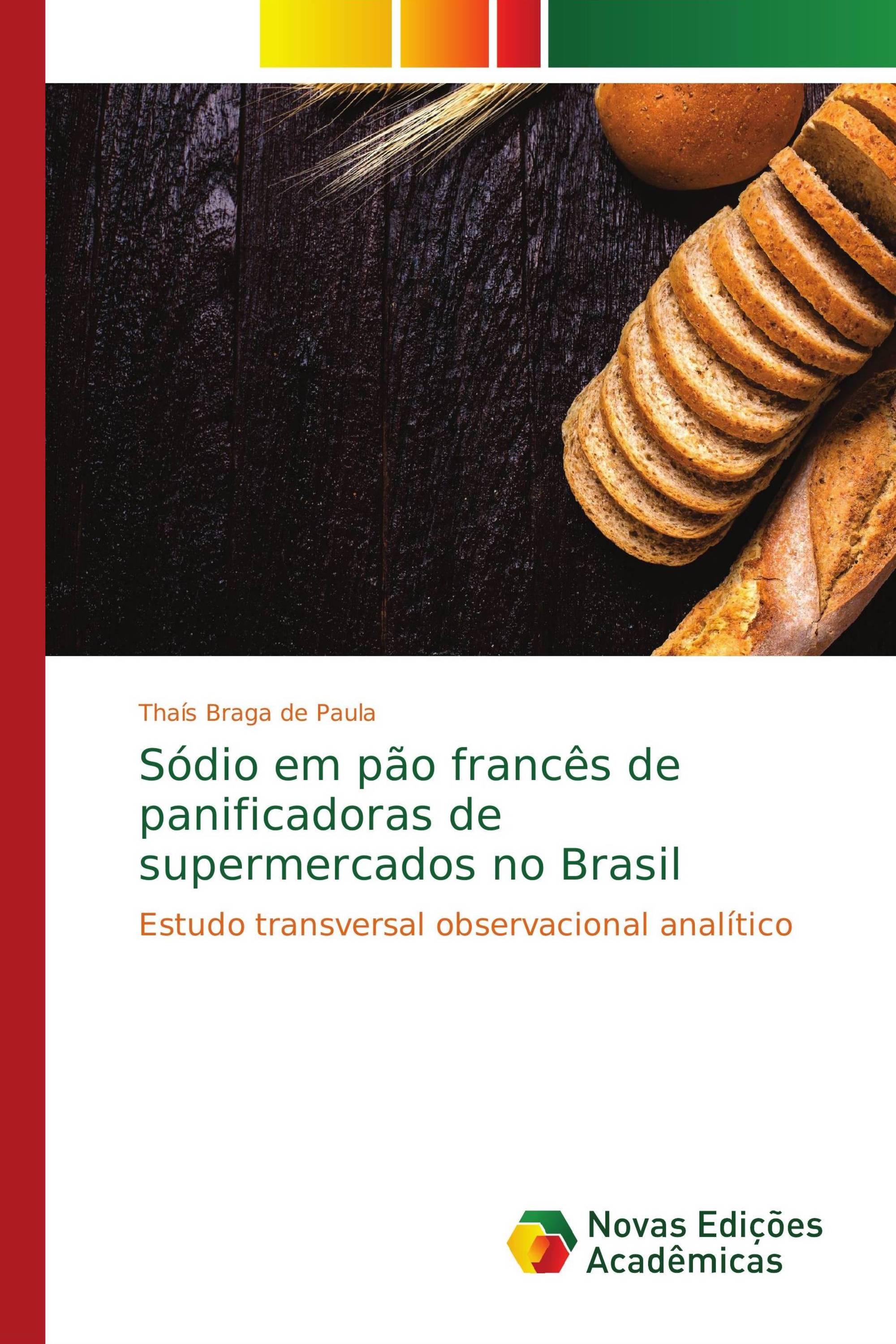 Thaís Braga de Paula

Sódio em pão francês de panificadoras de supermercados no Brasil

Estudo transversal observacional analítico

Novas Edições Acadêmicas